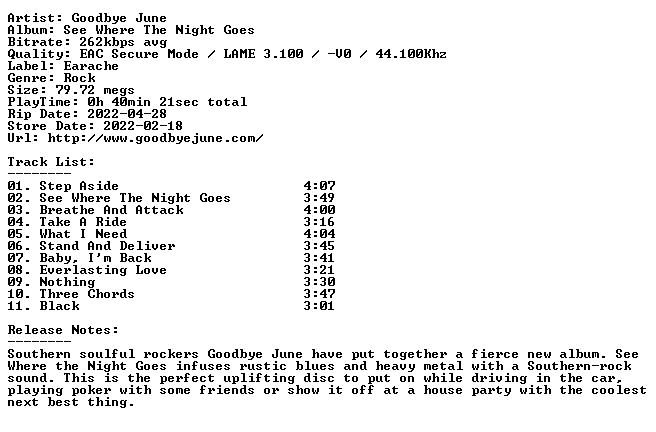 Artist: Goodbye June
Album: See Where The Night Goes
Bitrate: 262kbps avg
Quality: EAC Secure Mode / LAME 3.100 / -V0 / 44.100Khz
Label: Earache
Genre: Rock
Size: 79.72 megs
PlayTime: 0h 40min 21sec total
Rip Date: 2022-04-28
Store Date: 2022-02-18
Url: http://www.goodbyejune.com/

Track List:
--------

| | |
|---|---|
| 01. Step Aside | 4:07 |
| 02. See Where The Night Goes | 3:49 |
| 03. Breathe And Attack | 4:00 |
| 04. Take A Ride | 3:16 |
| 05. What I Need | 4:04 |
| 06. Stand And Deliver | 3:45 |
| 07. Baby, I'm Back | 3:41 |
| 08. Everlasting Love | 3:21 |
| 09. Nothing | 3:30 |
| 10. Three Chords | 3:47 |
| 11. Black | 3:01 |

Release Notes:
--------

Southern soulful rockers Goodbye June have put together a fierce new album. See Where the Night Goes infuses rustic blues and heavy metal with a Southern-rock sound. This is the perfect uplifting disc to put on while driving in the car, playing poker with some friends or show it off at a house party with the coolest next best thing.